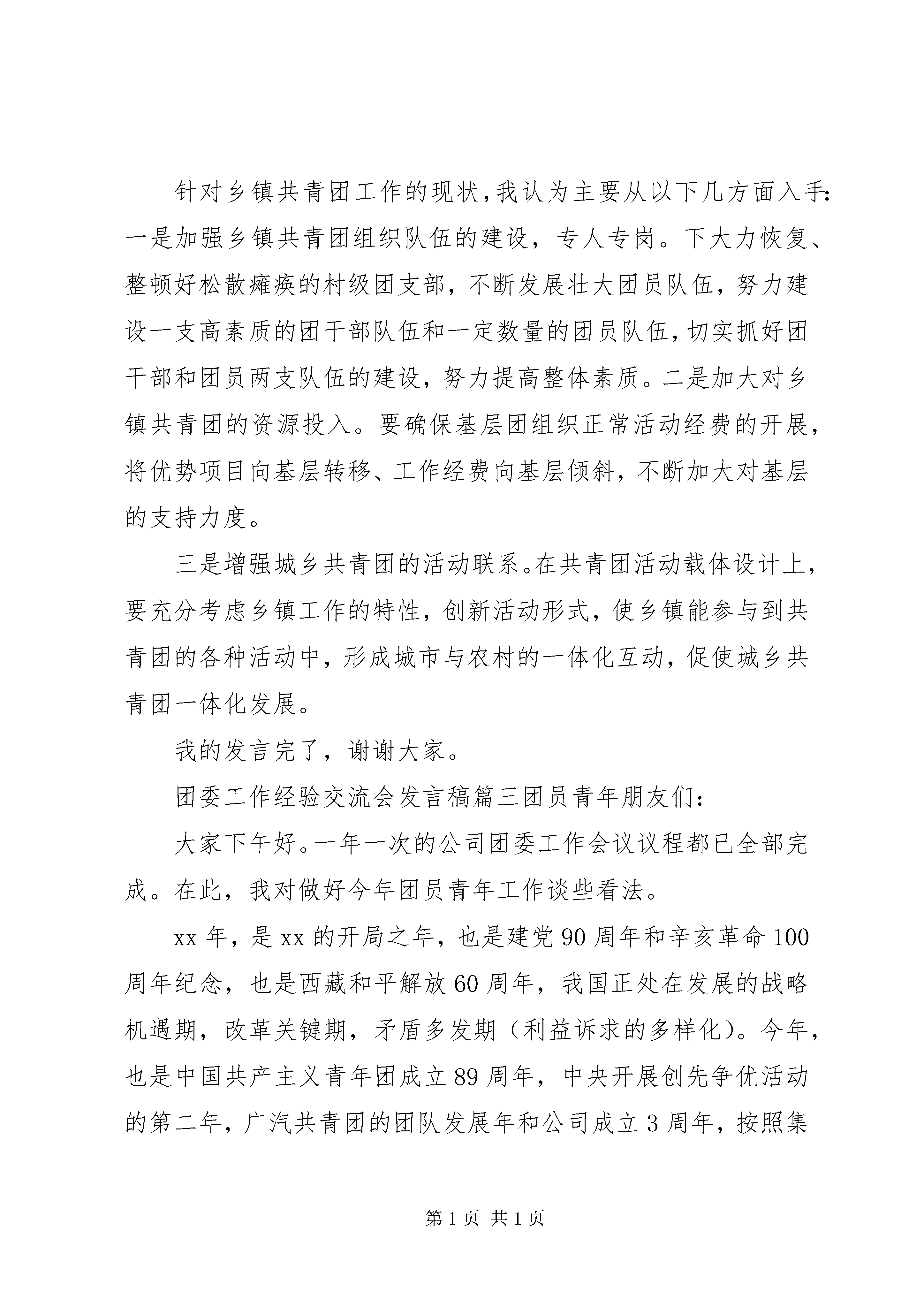 针对乡镇共青团工作的现状,我认为主要从以下几方面入手:一是加强乡镇共青团组织队伍的建设，专人专岗。下大力恢复、整顿好松散瘫痪的村级团支部，不断发展壮大团员队伍，努力建设一支高素质的团干部队伍和一定数量的团员队伍,切实抓好团干部和团员两支队伍的建设，努力提高整体素质。二是加大对乡镇共青团的资源投入。要确保基层团组织正常活动经费的开展，将优势项目向基层转移、工作经费向基层倾斜，不断加大对基层的支持力度。

三是增强城乡共青团的活动联系。在共青团活动载体设计上，要充分考虑乡镇工作的特性，创新活动形式，使乡镇能参与到共青团的各种活动中，形成城市与农村的一体化互动，促使城乡共青团一体化发展。

我的发言完了，谢谢大家。

团委工作经验交流会发言稿篇三团员青年朋友们:

大家下午好。一年一次的公司团委工作会议议程都已全部完成。在此，我对做好今年团员青年工作谈些看法。

xx 年，是 xx 的开局之年，也是建党 90 周年和辛亥革命 100 周年纪念，也是西藏和平解放 60 周年，我国正处在发展的战略机遇期，改革关键期，矛盾多发期（利益诉求的多样化）。今年，也是中国共产主义青年团成立 89 周年，中央开展创先争优活动的第二年，广汽共青团的团队发展年和公司成立 3 周年，按照集

第 1 页 共 1 页